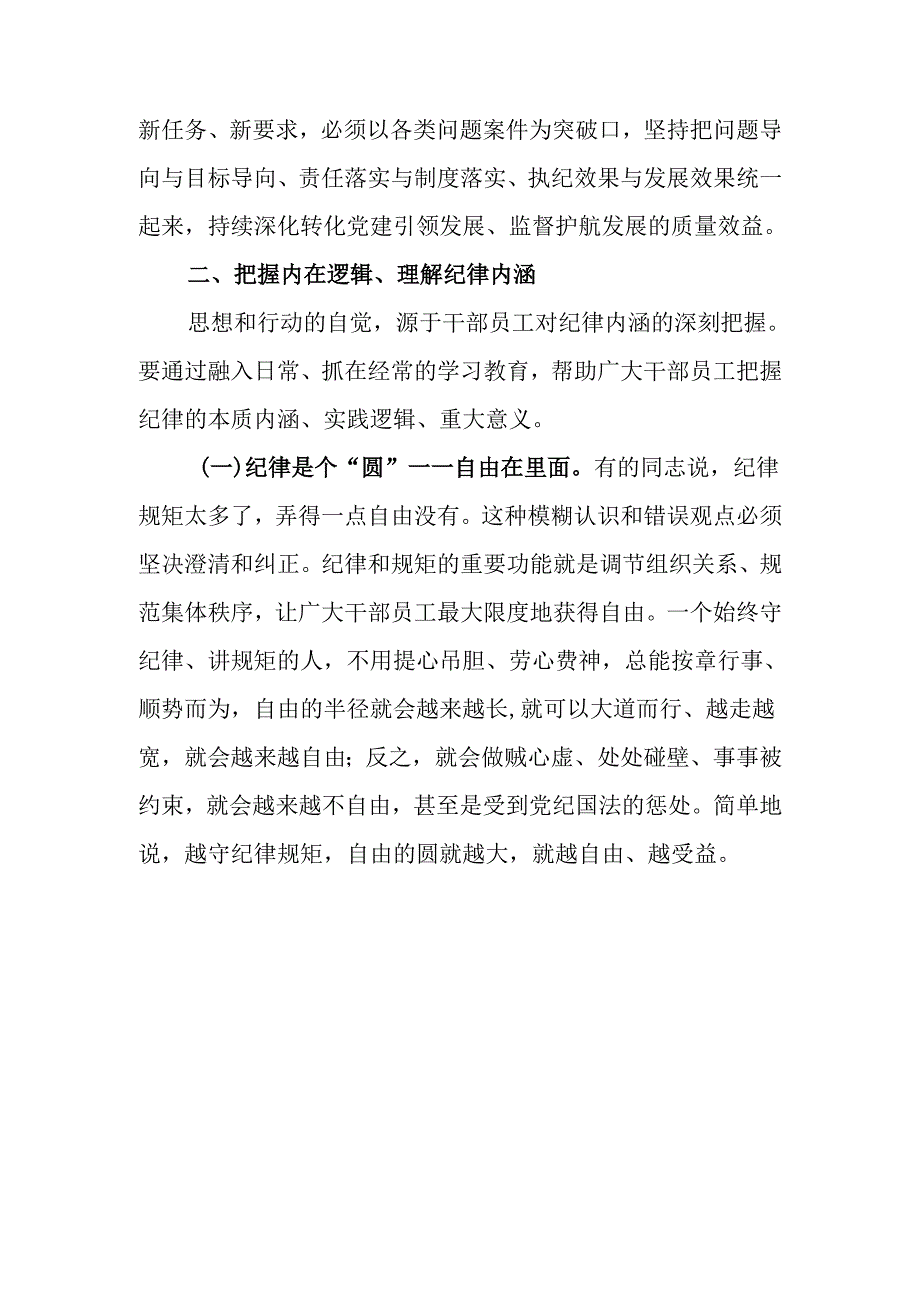 新任务、新要求，必须以各类问题案件为突破口，坚持把问题导向与目标导向、责任落实与制度落实、执纪效果与发展效果统一起来，持续深化转化党建引领发展、监督护航发展的质量效益。

二、把握内在逻辑、理解纪律内涵

思想和行动的自觉，源于干部员工对纪律内涵的深刻把握。要通过融入日常、抓在经常的学习教育，帮助广大干部员工把握纪律的本质内涵、实践逻辑、重大意义。

(一)纪律是个“圆”一一自由在里面。有的同志说，纪律规矩太多了，弄得一点自由没有。这种模糊认识和错误观点必须坚决澄清和纠正。纪律和规矩的重要功能就是调节组织关系、规范集体秩序，让广大干部员工最大限度地获得自由。一个始终守纪律、讲规矩的人，不用提心吊胆、劳心费神，总能按章行事、顺势而为，自由的半径就会越来越长,就可以大道而行、越走越宽，就会越来越自由；反之，就会做贼心虚、处处碰壁、事事被约束，就会越来越不自由，甚至是受到党纪国法的惩处。简单地说，越守纪律规矩，自由的圆就越大，就越自由、越受益。